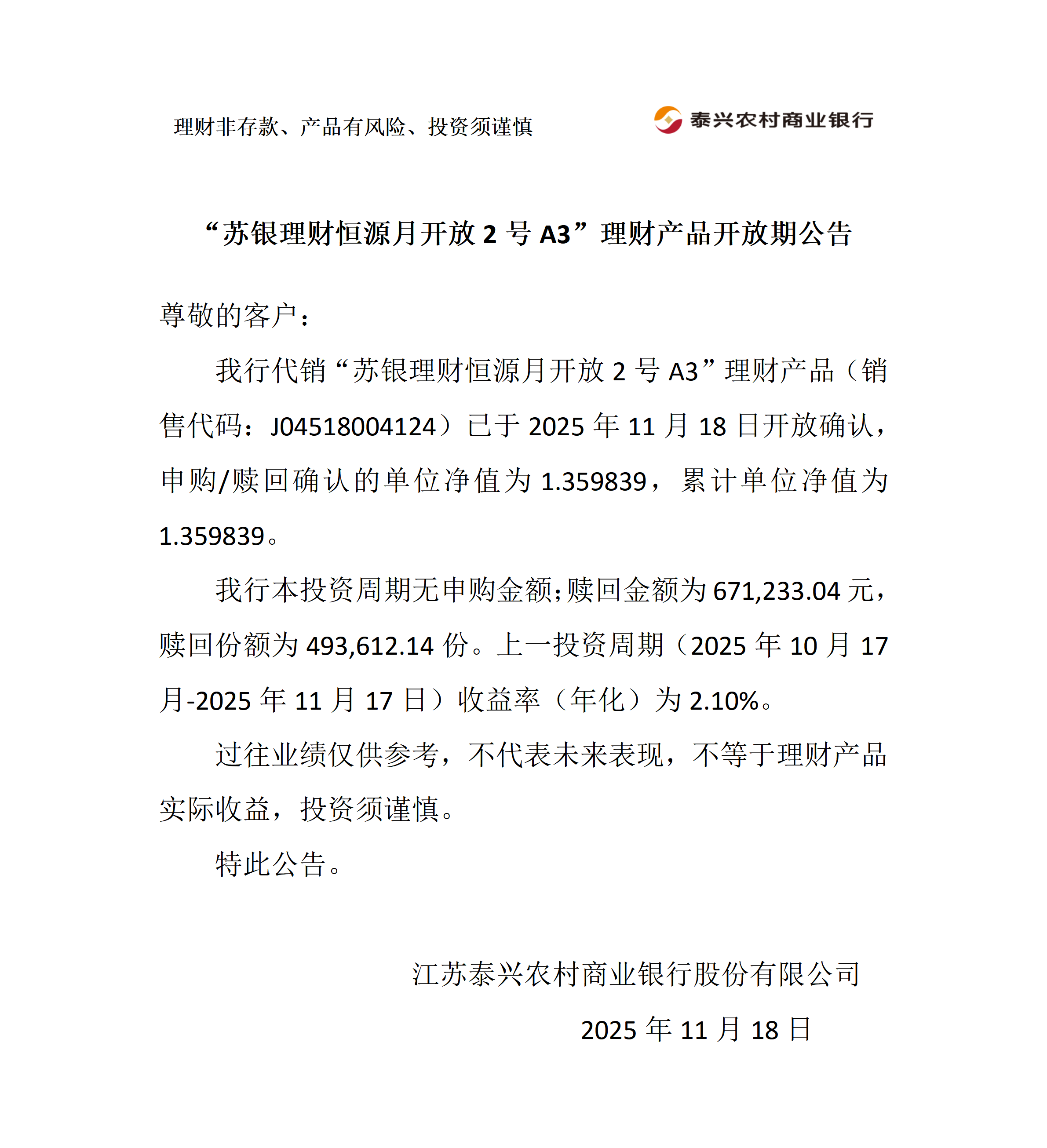 理财非存款、产品有风险、投资须谨慎

泰兴农村商业银行

“苏银理财恒源月开放 2 号 A3”理财产品开放期公告

尊敬的客户：

我行代销“苏银理财恒源月开放 2 号 A3”理财产品（销售代码：J04518004124）已于 2025 年 11 月 18 日开放确认，申购/赎回确认的单位净值为 1.359839，累计单位净值为 1.359839。

我行本投资周期无申购金额;赎回金额为 671,233.04 元，赎回份额为 493,612.14 份。上一投资周期（2025 年 10 月 17 月-2025 年 11 月 17 日）收益率（年化）为 2.10%。

过往业绩仅供参考，不代表未来表现，不等于理财产品实际收益，投资须谨慎。

特此公告。

江苏泰兴农村商业银行股份有限公司

2025 年 11 月 18 日